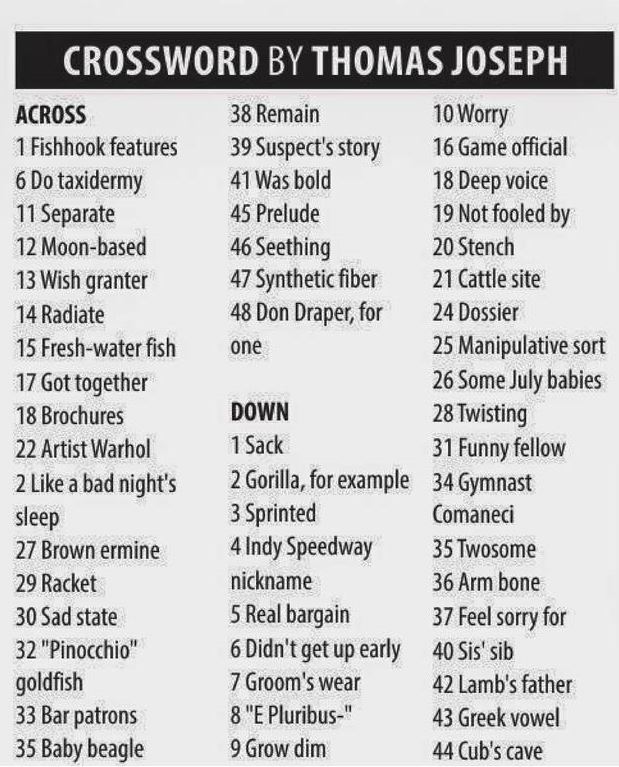 CROSSWORD BY THOMAS JOSEPH

ACROSS
1 Fishhook features
6 Do taxidermy
11 Separate
12 Moon-based
13 Wish granter
14 Radiate
15 Fresh-water fish
17 Got together
18 Brochures
22 Artist Warhol
2 Like a bad night's sleep
27 Brown ermine
29 Racket
30 Sad state
32 "Pinocchio" goldfish
33 Bar patrons
35 Baby beagle
38 Remain
39 Suspect's story
41 Was bold
45 Prelude
46 Seething
47 Synthetic fiber
48 Don Draper, for one

DOWN
1 Sack
2 Gorilla, for example
3 Sprinted
4 Indy Speedway nickname
5 Real bargain
6 Didn't get up early
7 Groom's wear
8 "E Pluribus-"
9 Grow dim
10 Worry
16 Game official
18 Deep voice
19 Not fooled by
20 Stench
21 Cattle site
24 Dossier
25 Manipulative sort
26 Some July babies
28 Twisting
31 Funny fellow
34 Gymnast Comaneci
35 Twosome
36 Arm bone
37 Feel sorry for
40 Sis' sib
42 Lamb's father
43 Greek vowel
44 Cub's cave